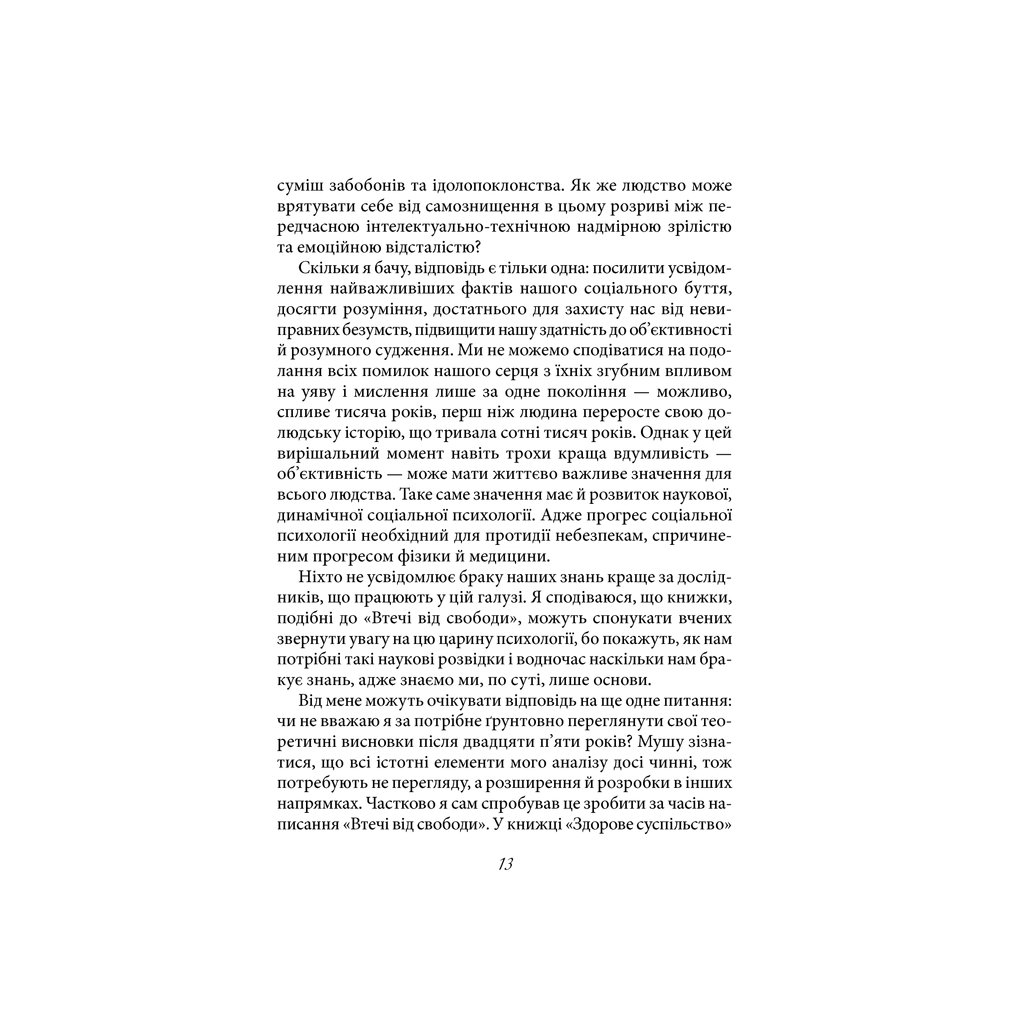 суміш забобонів та ідолопоклонства. Як же людство може врятувати себе від самознищення в цьому розриві між передчасною інтелектуально-технічною надмірною зрілістю та емоційною відсталістю?

Скільки я бачу, відповідь є тільки одна: посилити усвідомлення найважливіших фактів нашого соціального буття, досягти розуміння, достатнього для захисту нас від невиправних безумств, підвищити нашу здатність до об'єктивності й розумного судження. Ми не можемо сподіватися на подолання всіх помилок нашого серця з їхніх згубним впливом на уяву і мислення лише за одне покоління — можливо, спливе тисяча років, перш ніж людина переросте свою долюдську історію, що тривала сотні тисяч років. Однак у цей вирішальний момент навіть трохи краща вдумливість — об'єктивність — може мати життєво важливе значення для всього людства. Таке саме значення має й розвиток наукової, динамічної соціальної психології. Адже прогрес соціальної психології необхідний для протидії небезпекам, спричиненим прогресом фізики й медицини.

Ніхто не усвідомлює браку наших знань краще за дослідників, що працюють у цій галузі. Я сподіваюся, що книжки, подібні до «Втечі від свободи», можуть спонукати вчених звернути увагу на цю царину психології, бо покажуть, як нам потрібні такі наукові розвідки і водночас наскільки нам бракує знань, адже знаємо ми, по суті, лише основи.

Від мене можуть очікувати відповідь на ще одне питання: чи не вважаю я за потрібне ґрунтовно переглянути свої теоретичні висновки після двадцяти п'яти років? Мушу зізнатися, що всі істотні елементи мого аналізу досі чинні, тож потребують не перегляду, а розширення й розробки в інших напрямках. Частково я сам спробував це зробити за часів написання «Втечі від свободи». У книжці «Здорове суспільство»

13